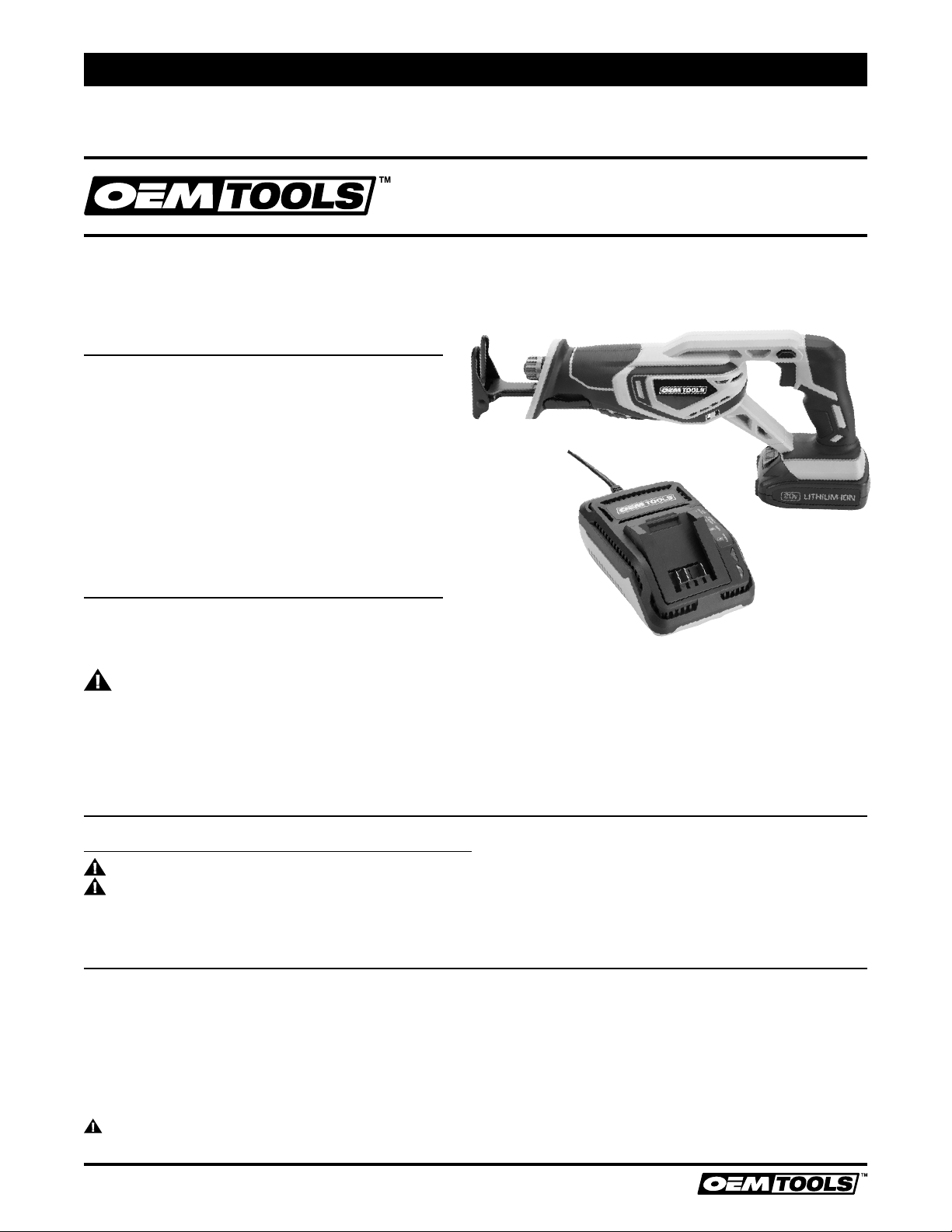 OEMTOOLS™

OEMTOOLS

20V LITHIUM-ION

OEMTOOLS

OEMTOOLS™